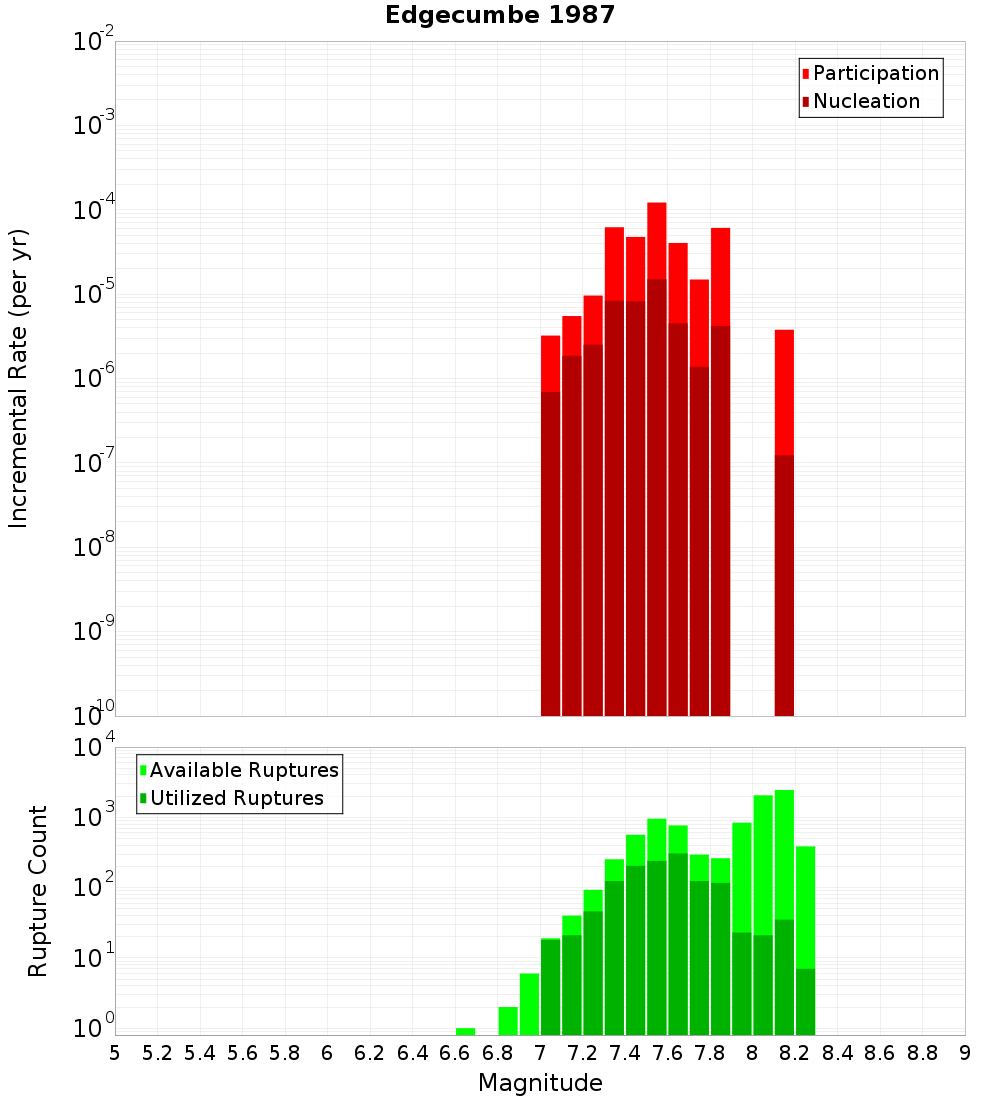 Edgecumbe 1987

Participation
Nucleation

Incremental Rate (per yr)

$10^{-2}$
$10^{-3}$
$10^{-4}$
$10^{-5}$
$10^{-6}$
$10^{-7}$
$10^{-8}$
$10^{-9}$
$10^{-10}$

Available Ruptures
Utilized Ruptures

Rupture Count

$10^{4}$
$10^{3}$
$10^{2}$
$10^{1}$
$10^{0}$

5 5.2 5.4 5.6 5.8 6 6.2 6.4 6.6 6.8 7 7.2 7.4 7.6 7.8 8 8.2 8.4 8.6 8.8 9

Magnitude